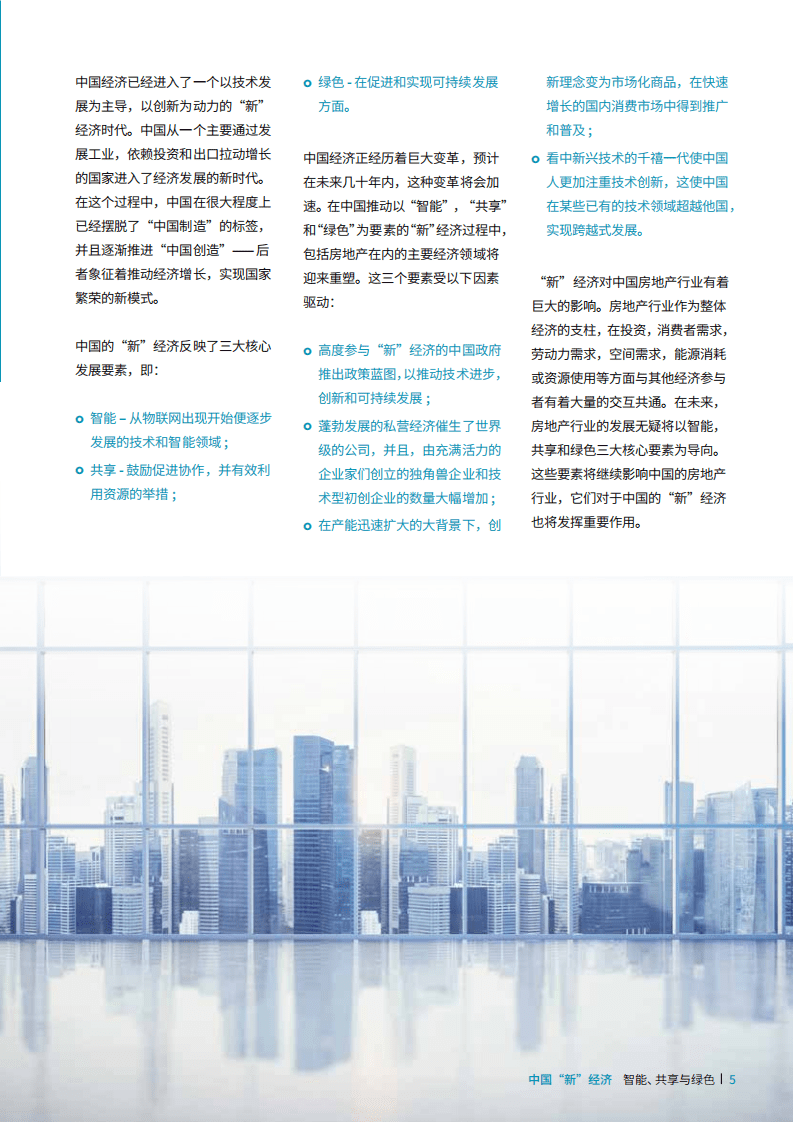 中国经济已经进入了一个以技术发展为主导，以创新为动力的“新”经济时代。中国从一个主要通过发展工业，依赖投资和出口拉动增长的国家进入了经济发展的新时代。在这个过程中，中国在很大程度上已经摆脱了“中国制造”的标签，并且逐渐推进“中国创造”——后者象征着推动经济增长，实现国家繁荣的新模式。

中国的“新”经济反映了三大核心发展要素，即：

智能 – 从物联网出现开始便逐步发展的技术和智能领域；

共享 - 鼓励促进协作，并有效利用资源的举措；

绿色 - 在促进和实现可持续发展方面。

中国经济正经历着巨大变革，预计在未来几十年内，这种变革将会加速。在中国推动以“智能”，“共享”和“绿色”为要素的“新”经济过程中，包括房地产在内的主要经济领域将迎来重塑。这三个要素受以下因素驱动：

高度参与“新”经济的中国政府推出政策蓝图，以推动技术进步，创新和可持续发展；

蓬勃发展的私营经济催生了世界级的公司，并且，由充满活力的企业家们创立的独角兽企业和技术型初创企业的数量大幅增加；

在产能迅速扩大的大背景下，创新理念变为市场化商品，在快速增长的国内消费市场中得到推广和普及；

看中新兴技术的千禧一代使中国人更加注重技术创新，这使中国在某些已有的技术领域超越他国，实现跨越式发展。

“新”经济对中国房地产行业有着巨大的影响。房地产行业作为整体经济的支柱，在投资，消费者需求，劳动力需求，空间需求，能源消耗或资源使用等方面与其他经济参与者有着大量的交互共通。在未来，房地产行业的发展无疑将以智能，共享和绿色三大核心要素为导向。这些要素将继续影响中国的房地产行业，它们对于中国的“新”经济也将发挥重要作用。

中国“新”经济 智能、共享与绿色 | 5